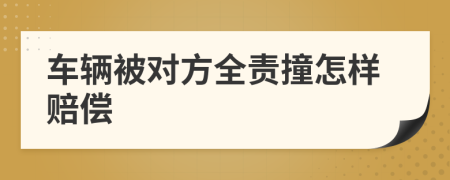 车辆被对方全责撞怎样赔偿